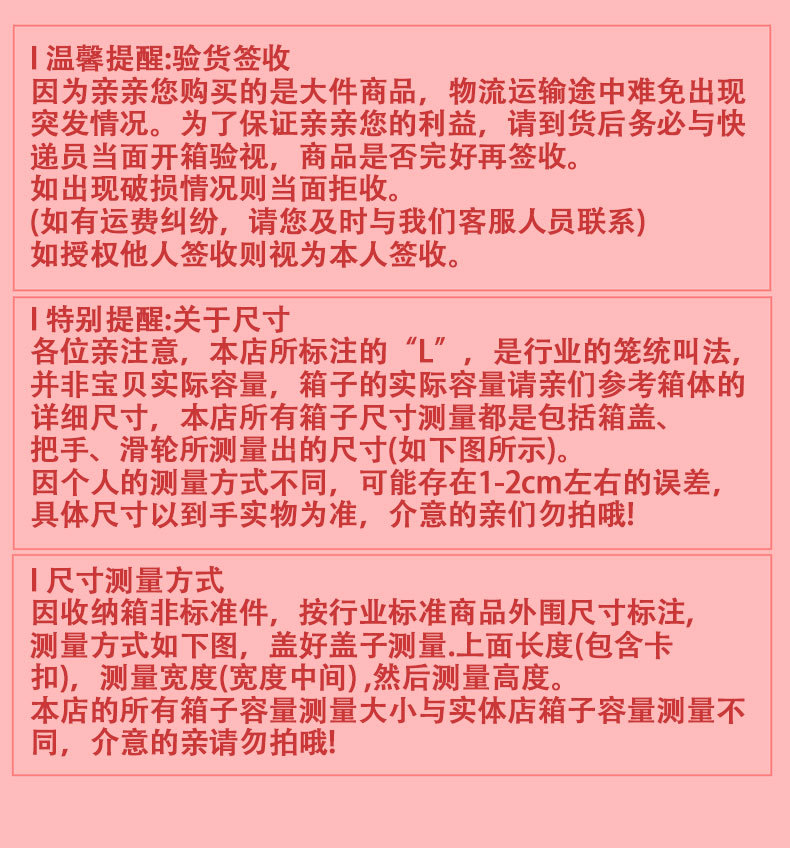 I 温馨提醒:验货签收
因为亲亲您购买的是大件商品，物流运输途中难免出现突发情况。为了保证亲亲您的利益，请到货后务必与快递员当面开箱验视，商品是否完好再签收。
如出现破损情况则当面拒收。
(如有运费纠纷，请您及时与我们客服人员联系)
如授权他人签收则视为本人签收。

I 特别提醒:关于尺寸
各位亲注意，本店所标注的“L”，是行业的笼统叫法，并非宝贝实际容量，箱子的实际容量请亲们参考箱体的详细尺寸，本店所有箱子尺寸测量都是包括箱盖、把手、滑轮所测量出的尺寸(如下图所示)。
因个人的测量方式不同，可能存在1-2cm左右的误差，具体尺寸以到手实物为准，介意的亲们勿拍哦!

I 尺寸测量方式
因收纳箱非标准件，按行业标准商品外围尺寸标注，测量方式如下图，盖好盖子测量.上面长度(包含卡扣)，测量宽度(宽度中间) ,然后测量高度。
本店的所有箱子容量测量大小与实体店箱子容量测量不同，介意的亲请勿拍哦!